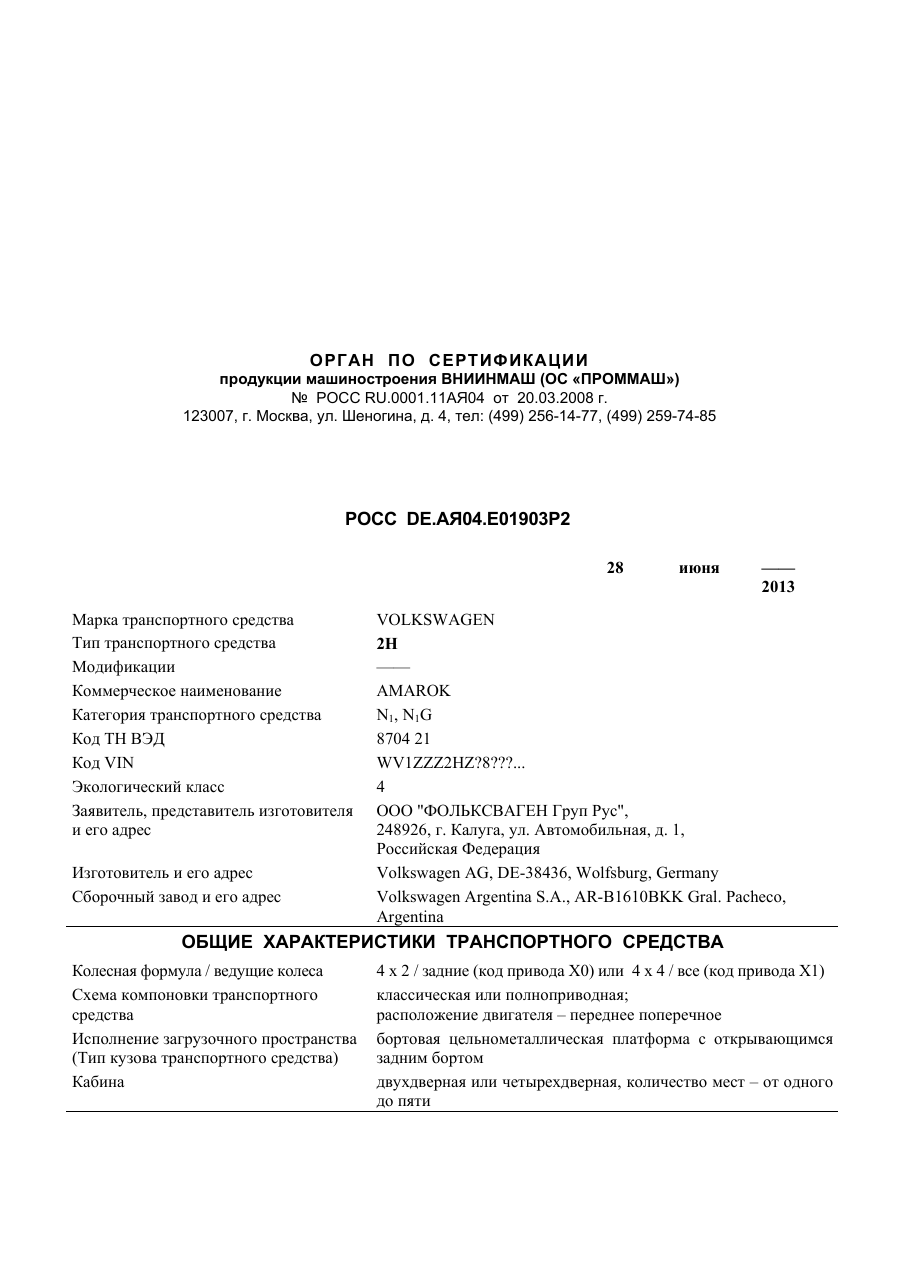 ОРГАН ПО СЕРТИФИКАЦИИ
продукции машиностроения ВНИИНМАШ (ОС «ПРОММАШ»)
№ РОСС RU.0001.11АЯ04 от 20.03.2008 г.
123007, г. Москва, ул. Шеногина, д. 4, тел: (499) 256-14-77, (499) 259-74-85

РОСС DE.АЯ04.Е01903Р2

28 июня ——
2013

Марка транспортного средства
VOLKSWAGEN

Тип транспортного средства
2H

Модификации
——

Коммерческое наименование
AMAROK

Категория транспортного средства
$N_1$, $N_1G$

Код ТН ВЭД
8704 21

Код VIN
WV1ZZZ2HZ?8???...

Экологический класс
4

Заявитель, представитель изготовителя и его адрес
ООО "ФОЛЬКСВАГЕН Груп Рус",
248926, г. Калуга, ул. Автомобильная, д. 1,
Российская Федерация

Изготовитель и его адрес
Volkswagen AG, DE-38436, Wolfsburg, Germany

Сборочный завод и его адрес
Volkswagen Argentina S.A., AR-B1610BKK Gral. Pacheco, Argentina

ОБЩИЕ ХАРАКТЕРИСТИКИ ТРАНСПОРТНОГО СРЕДСТВА

Колесная формула / ведущие колеса
4 x 2 / задние (код привода X0) или 4 x 4 / все (код привода X1)

Схема компоновки транспортного средства
классическая или полноприводная;
расположение двигателя – переднее поперечное

Исполнение загрузочного пространства (Тип кузова транспортного средства)
бортовая цельнометаллическая платформа с открывающимся задним бортом

Кабина
двухдверная или четырехдверная, количество мест – от одного до пяти